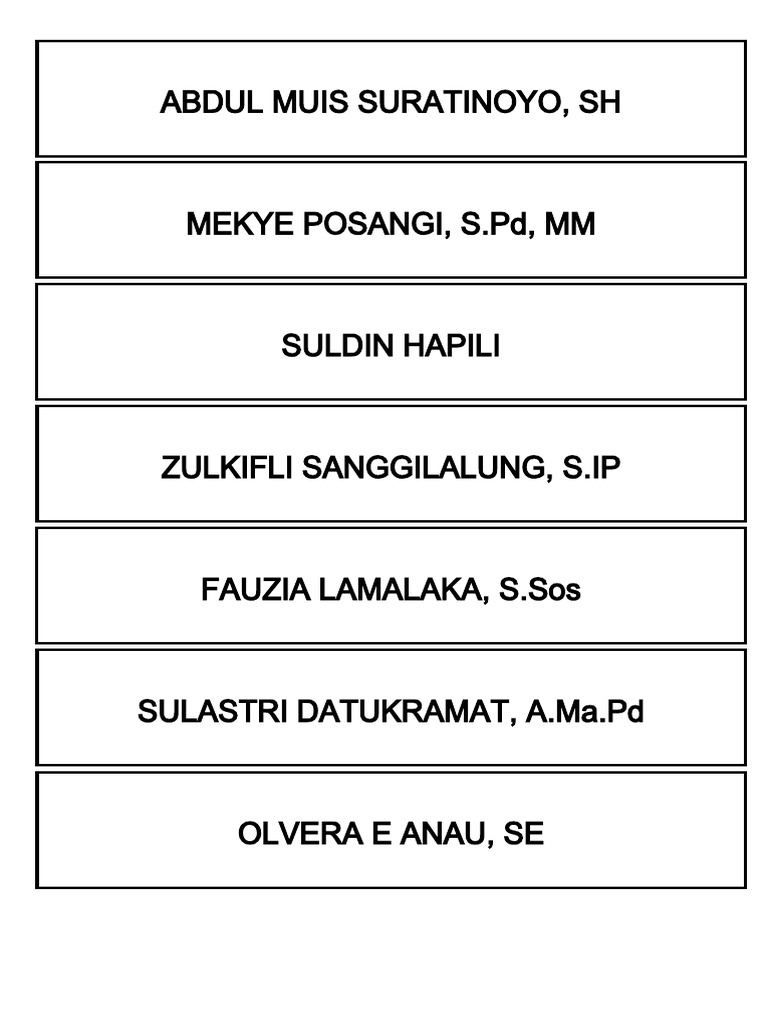 ABDUL MUIS SURATINOYO, SH

MEKYE POSANGI, S.Pd, MM

SULDIN HAPILI

ZULKIFLI SANGGILALUNG, S.IP

FAUZIA LAMALAKA, S.Sos

SULASTRI DATUKRAMAT, A.Ma.Pd

OLVERA E ANAU, SE